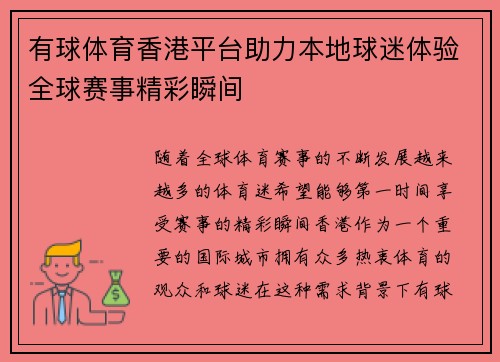 有球体育香港平台助力本地球迷体验全球赛事精彩瞬间

随着全球体育赛事的不断发展越来越多的体育迷希望能够第一时间享受赛事的精彩瞬间香港作为一个重要的国际城市拥有众多热衷体育的观众和球迷在这种需求背景下有球

$